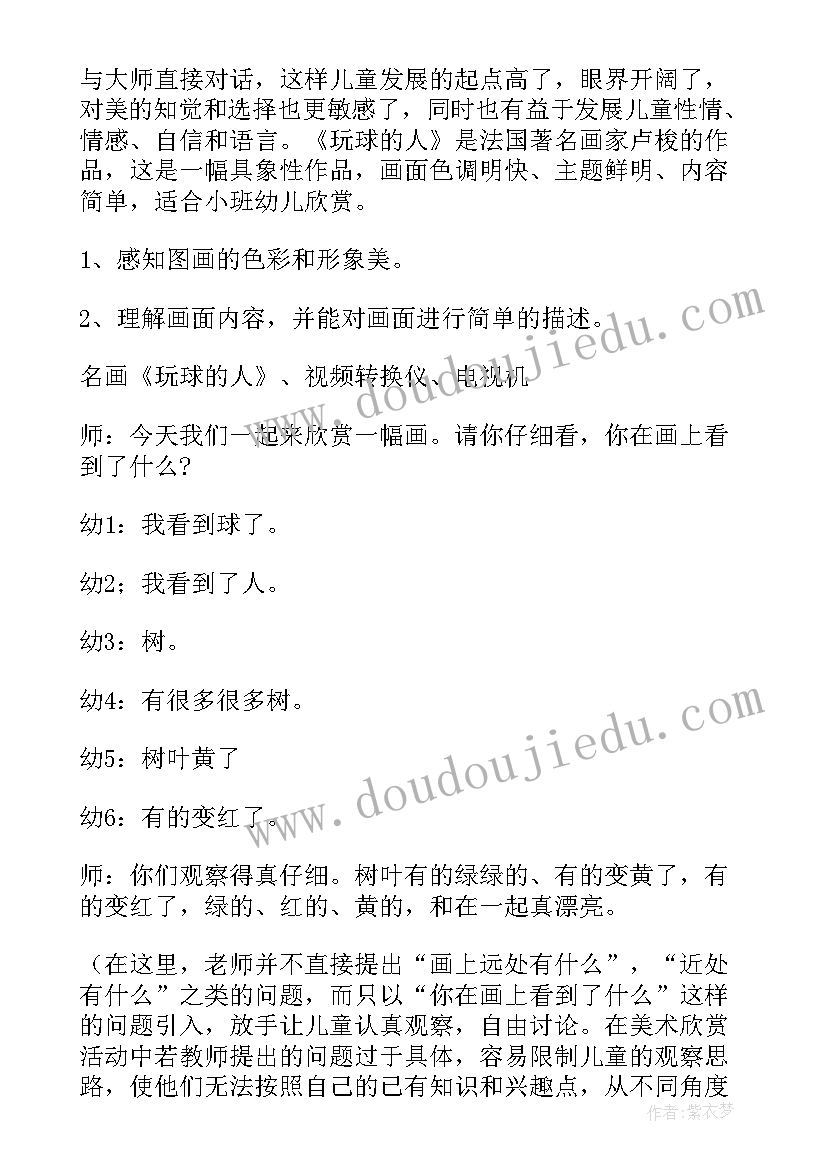 与大师直接对话，这样儿童发展的起点高了，眼界开阔了，对美的知觉和选择也更敏感了，同时也有益于发展儿童性情、情感、自信和语言。《玩球的人》是法国著名画家卢梭的作品，这是一幅具象性作品，画面色调明快、主题鲜明、内容简单，适合小班幼儿欣赏。

1、感知图画的色彩和形象美。

2、理解画面内容，并能对画面进行简单的描述。

名画《玩球的人》、视频转换仪、电视机

师：今天我们一起来欣赏一幅画。请你仔细看，你在画上看到了什么？

幼1：我看到球了。

幼2；我看到了人。

幼3：树。

幼4：有很多很多树。

幼5：树叶黄了

幼6：有的变红了。

师：你们观察得真仔细。树叶有的绿绿的、有的变黄了，有的变红了，绿的、红的、黄的，和在一起真漂亮。

（在这里，老师并不直接提出“画上远处有什么”，“近处有什么”之类的问题，而只以“你在画上看到了什么”这样的问题引入，放手让儿童认真观察，自由讨论。在美术欣赏活动中若教师提出的问题过于具体，容易限制儿童的观察思路，使他们无法按照自己的已有知识和兴趣点，从不同角度

www.doudoujiedu.com

www.doudoujiedu.com

作者：紫衣梦